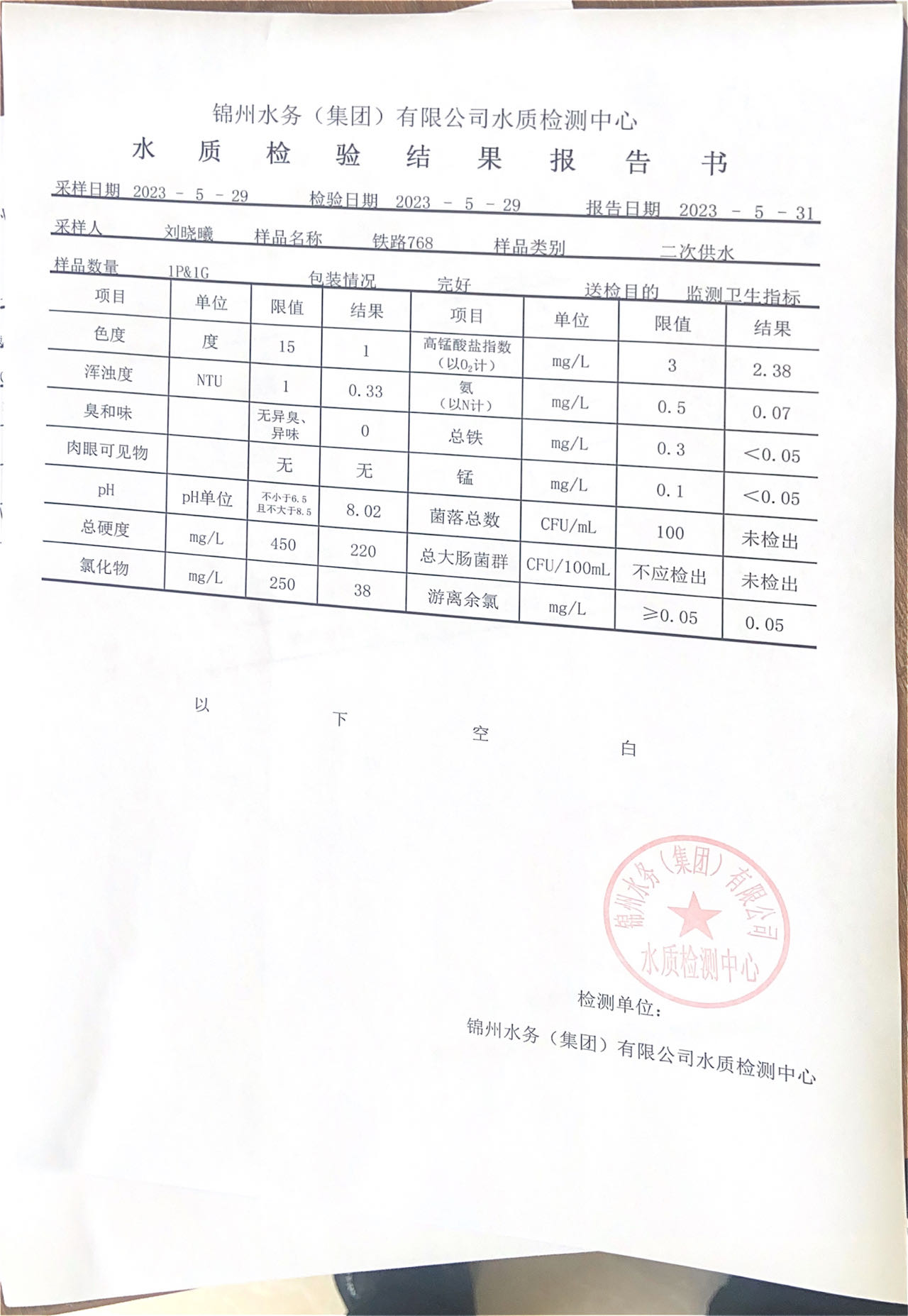 锦州水务（集团）有限公司水质检测中心

水 质 检 验 结 果 报 告 书

采样日期 2023 - 5 - 29 检验日期 2023 - 5 - 29 报告日期 2023 - 5 - 31

采样人 刘晓曦 样品名称 铁路768 样品类别 二次供水

样品数量 1P&1G 包装情况 完好 送检目的 监测卫生指标

| 项目 | 单位 | 限值 | 结果 | 项目 | 单位 | 限值 | 结果 |
|---|---|---|---|---|---|---|---|
| 色度 | 度 | 15 | 1 | 高锰酸盐指数（以$O_2$计） | mg/L | 3 | 2.38 |
| 浑浊度 | NTU | 1 | 0.33 | 氨（以N计） | mg/L | 0.5 | 0.07 |
| 臭和味 | | 无异臭、异味 | 0 | 总铁 | mg/L | 0.3 | <0.05 |
| 肉眼可见物 | | 无 | 无 | 锰 | mg/L | 0.1 | <0.05 |
| pH | pH单位 | 不小于6.5且不大于8.5 | 8.02 | 菌落总数 | CFU/mL | 100 | 未检出 |
| 总硬度 | mg/L | 450 | 220 | 总大肠菌群 | CFU/100mL | 不应检出 | 未检出 |
| 氯化物 | mg/L | 250 | 38 | 游离余氯 | mg/L | ≥0.05 | 0.05 |

以 下 空 白

锦州水务（集团）有限公司 水质检测中心

检测单位：
锦州水务（集团）有限公司水质检测中心